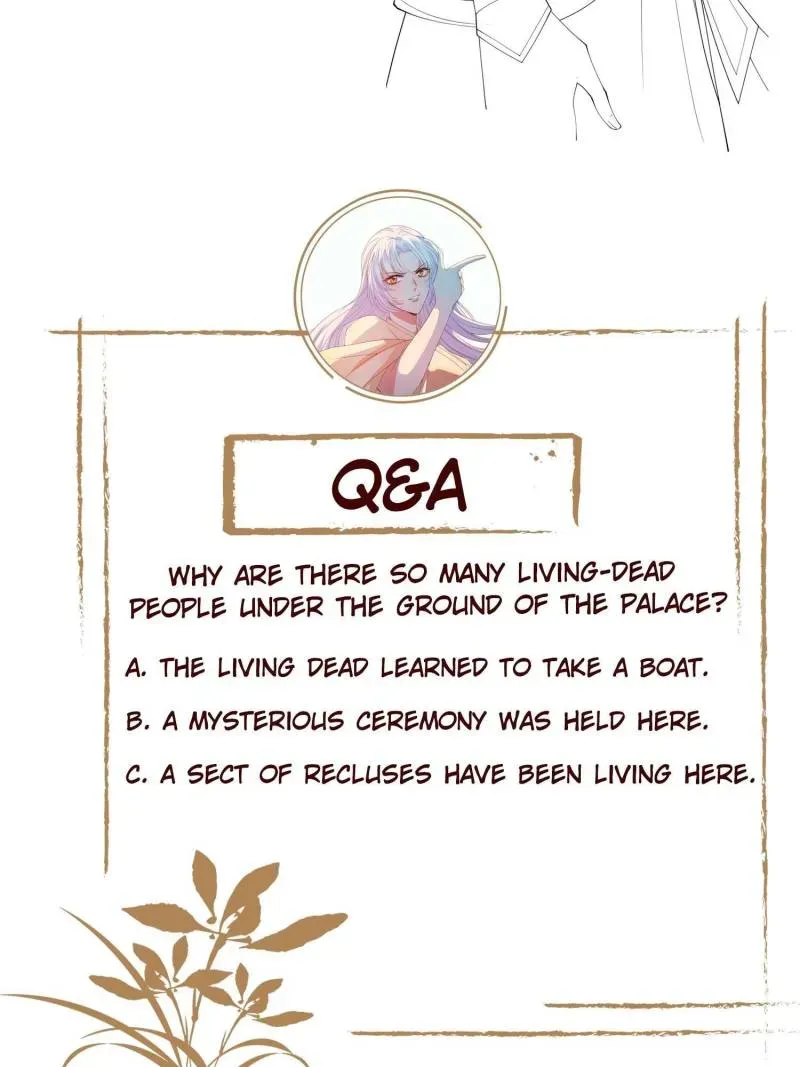 Q&A

WHY ARE THERE SO MANY LIVING-DEAD PEOPLE UNDER THE GROUND OF THE PALACE?

A. THE LIVING DEAD LEARNED TO TAKE A BOAT.

B. A MYSTERIOUS CEREMONY WAS HELD HERE.

C. A SECT OF RECLUSES HAVE BEEN LIVING HERE.